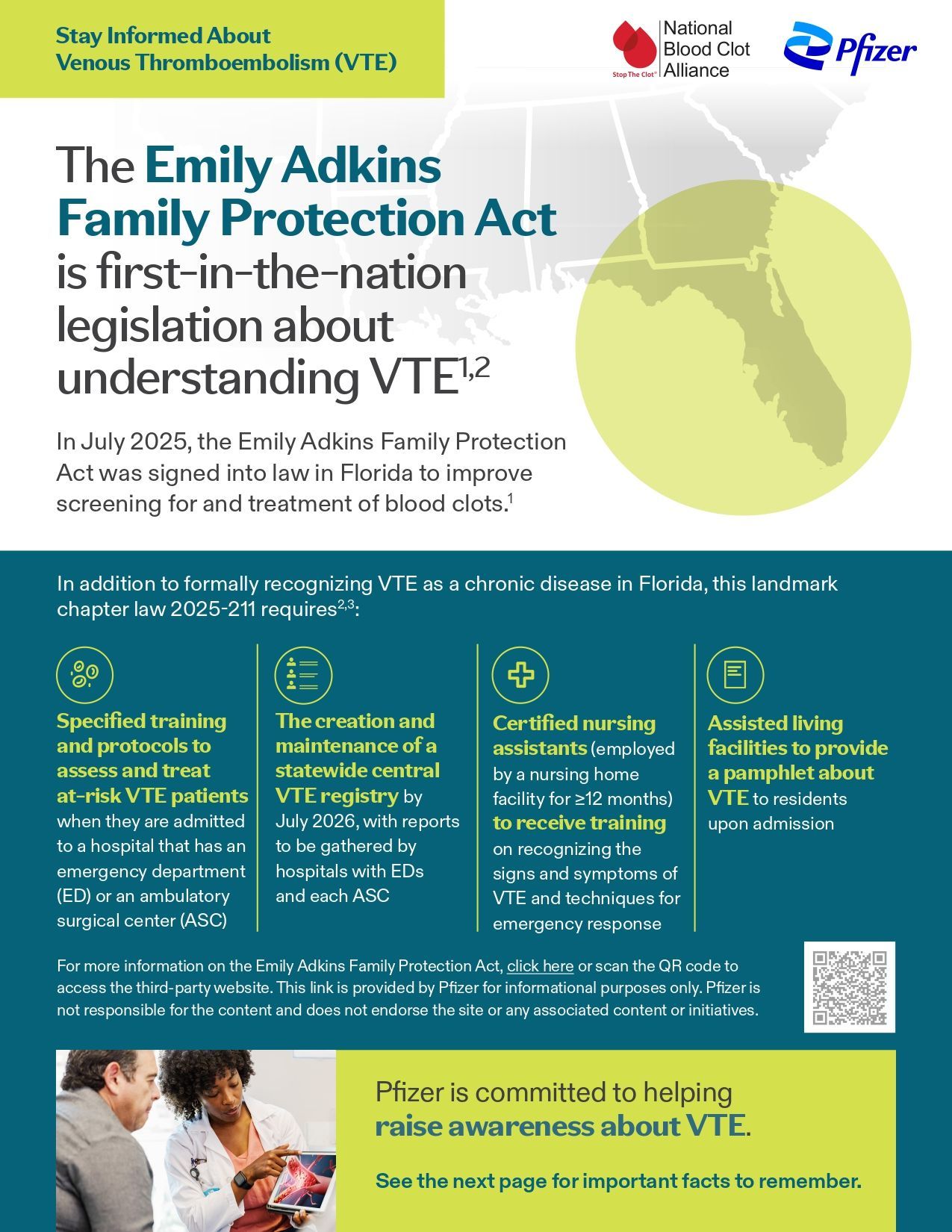 Stay Informed About Venous Thromboembolism (VTE)

Stop The Clot® National Blood Clot Alliance

Pfizer

The Emily Adkins Family Protection Act is first-in-the-nation legislation about understanding VTE$^{1,2}$

In July 2025, the Emily Adkins Family Protection Act was signed into law in Florida to improve screening for and treatment of blood clots.$^{1}$

In addition to formally recognizing VTE as a chronic disease in Florida, this landmark chapter law 2025-211 requires$^{2,3}$:

Specified training and protocols to assess and treat at-risk VTE patients when they are admitted to a hospital that has an emergency department (ED) or an ambulatory surgical center (ASC)

The creation and maintenance of a statewide central VTE registry by July 2026, with reports to be gathered by hospitals with EDs and each ASC

Certified nursing assistants (employed by a nursing home facility for ≥12 months) to receive training on recognizing the signs and symptoms of VTE and techniques for emergency response

Assisted living facilities to provide a pamphlet about VTE to residents upon admission

For more information on the Emily Adkins Family Protection Act, click here or scan the QR code to access the third-party website. This link is provided by Pfizer for informational purposes only. Pfizer is not responsible for the content and does not endorse the site or any associated content or initiatives.

Pfizer is committed to helping raise awareness about VTE.

See the next page for important facts to remember.